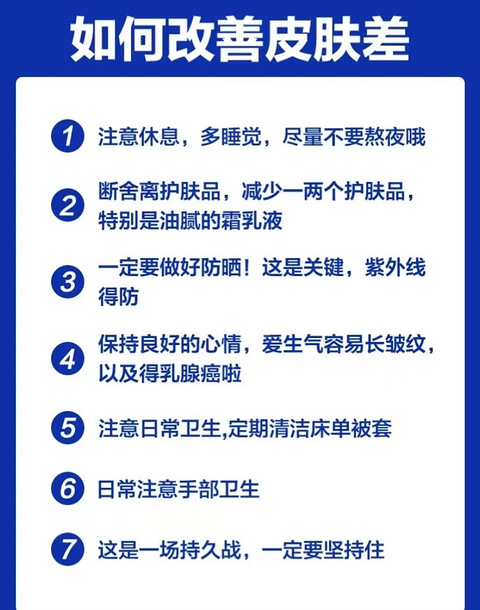 如何改善皮肤差

1 注意休息，多睡觉，尽量不要熬夜哦

2 断舍离护肤品，减少一两个护肤品，特别是油腻的霜乳液

3 一定要做好防晒！这是关键，紫外线得防

4 保持良好的心情，爱生气容易长皱纹，以及得乳腺癌啦

5 注意日常卫生,定期清洁床单被套

6 日常注意手部卫生

7 这是一场持久战，一定要坚持住